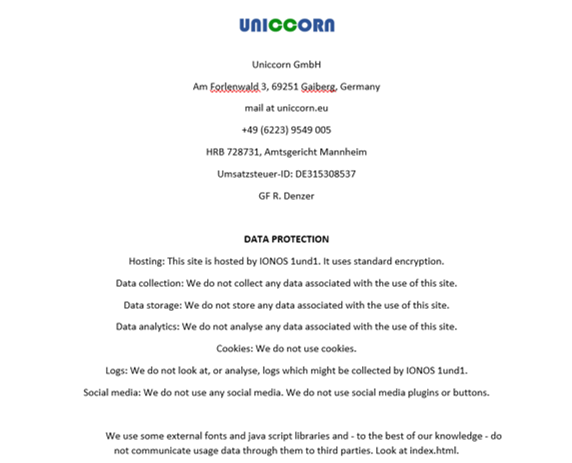 UNICCORN

Uniccorn GmbH

Am Forlenwald 3, 69251 Gaiberg, Germany

mail at uniccorn.eu

+49 (6223) 9549 005

HRB 728731, Amtsgericht Mannheim

Umsatzsteuer-ID: DE315308537

GF R. Denzer

DATA PROTECTION

Hosting: This site is hosted by IONOS 1und1. It uses standard encryption.

Data collection: We do not collect any data associated with the use of this site.

Data storage: We do not store any data associated with the use of this site.

Data analytics: We do not analyse any data associated with the use of this site.

Cookies: We do not use cookies.

Logs: We do not look at, or analyse, logs which might be collected by IONOS 1und1.

Social media: We do not use any social media. We do not use social media plugins or buttons.

We use some external fonts and java script libraries and - to the best of our knowledge - do not communicate usage data through them to third parties. Look at index.html.